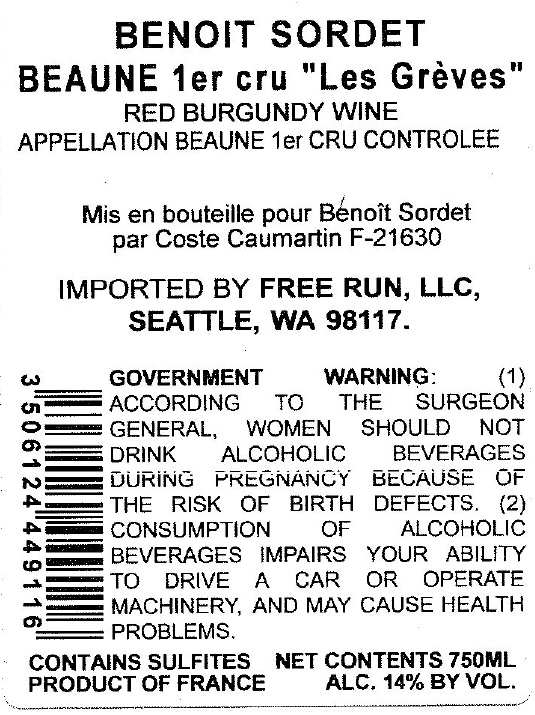 BENOIT SORDET
BEAUNE 1er cru "Les Grèves"
RED BURGUNDY WINE
APPELLATION BEAUNE 1er CRU CONTROLEE

Mis en bouteille pour Bénoît Sordet
par Coste Caumartin F-21630

IMPORTED BY FREE RUN, LLC,
SEATTLE, WA 98117.

3 506124 449116

GOVERNMENT WARNING: (1) ACCORDING TO THE SURGEON GENERAL, WOMEN SHOULD NOT DRINK ALCOHOLIC BEVERAGES DURING PREGNANCY BECAUSE OF THE RISK OF BIRTH DEFECTS. (2) CONSUMPTION OF ALCOHOLIC BEVERAGES IMPAIRS YOUR ABILITY TO DRIVE A CAR OR OPERATE MACHINERY, AND MAY CAUSE HEALTH PROBLEMS.

CONTAINS SULFITES
PRODUCT OF FRANCE

NET CONTENTS 750ML
ALC. 14% BY VOL.